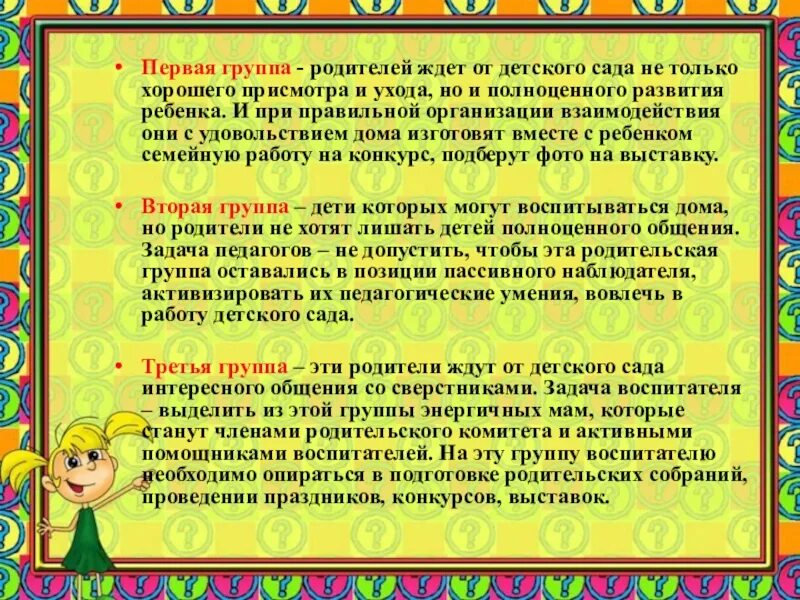 • Первая группа - родителей ждет от детского сада не только хорошего присмотра и ухода, но и полноценного развития ребенка. И при правильной организации взаимодействия они с удовольствием дома изготовят вместе с ребенком семейную работу на конкурс, подберут фото на выставку.

• Вторая группа – дети которых могут воспитываться дома, но родители не хотят лишать детей полноценного общения. Задача педагогов – не допустить, чтобы эта родительская группа оставались в позиции пассивного наблюдателя, активизировать их педагогические умения, вовлечь в работу детского сада.

• Третья группа – эти родители ждут от детского сада интересного общения со сверстниками. Задача воспитателя – выделить из этой группы энергичных мам, которые станут членами родительского комитета и активными помощниками воспитателей. На эту группу воспитателю необходимо опираться в подготовке родительских собраний, проведении праздников, конкурсов, выставок.